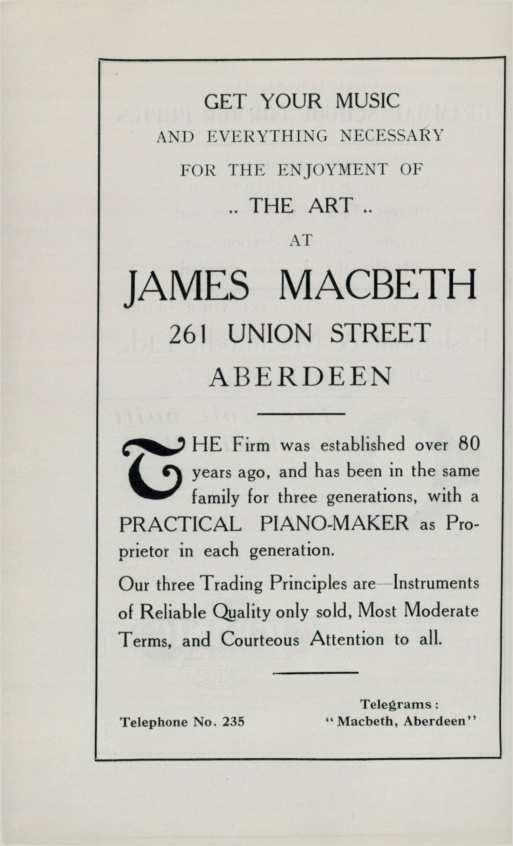 GET YOUR MUSIC
AND EVERYTHING NECESSARY
FOR THE ENJOYMENT OF
.. THE ART ..
AT

JAMES MACBETH
261 UNION STREET
ABERDEEN

THE Firm was established over 80 years ago, and has been in the same family for three generations, with a PRACTICAL PIANO-MAKER as Proprietor in each generation.

Our three Trading Principles are—Instruments of Reliable Quality only sold, Most Moderate Terms, and Courteous Attention to all.

Telephone No. 235

Telegrams:
"Macbeth, Aberdeen"